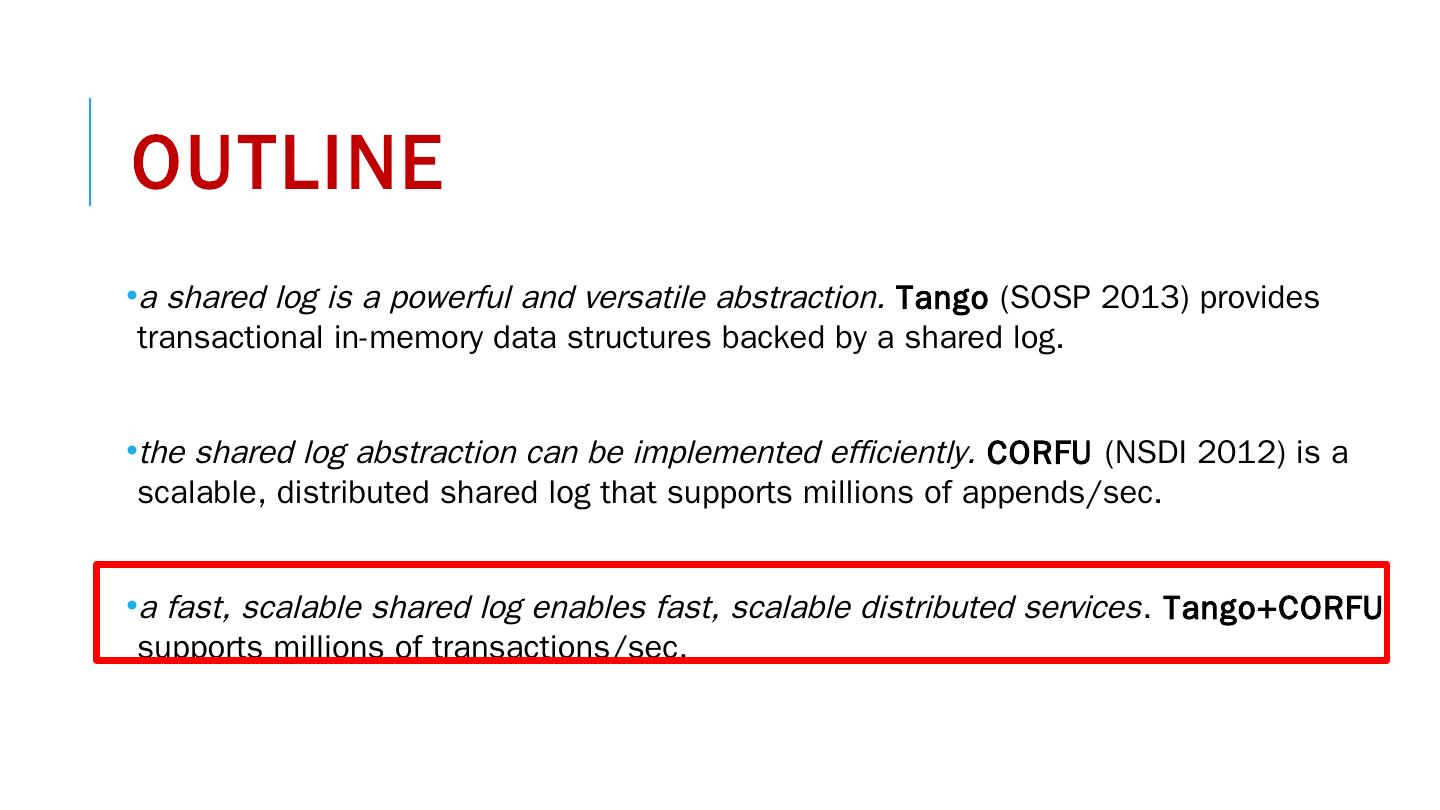 OUTLINE

•a shared log is a powerful and versatile abstraction. Tango (SOSP 2013) provides transactional in-memory data structures backed by a shared log.

•the shared log abstraction can be implemented efficiently. CORFU (NSDI 2012) is a scalable, distributed shared log that supports millions of appends/sec.

•a fast, scalable shared log enables fast, scalable distributed services. Tango+CORFU supports millions of transactions/sec.